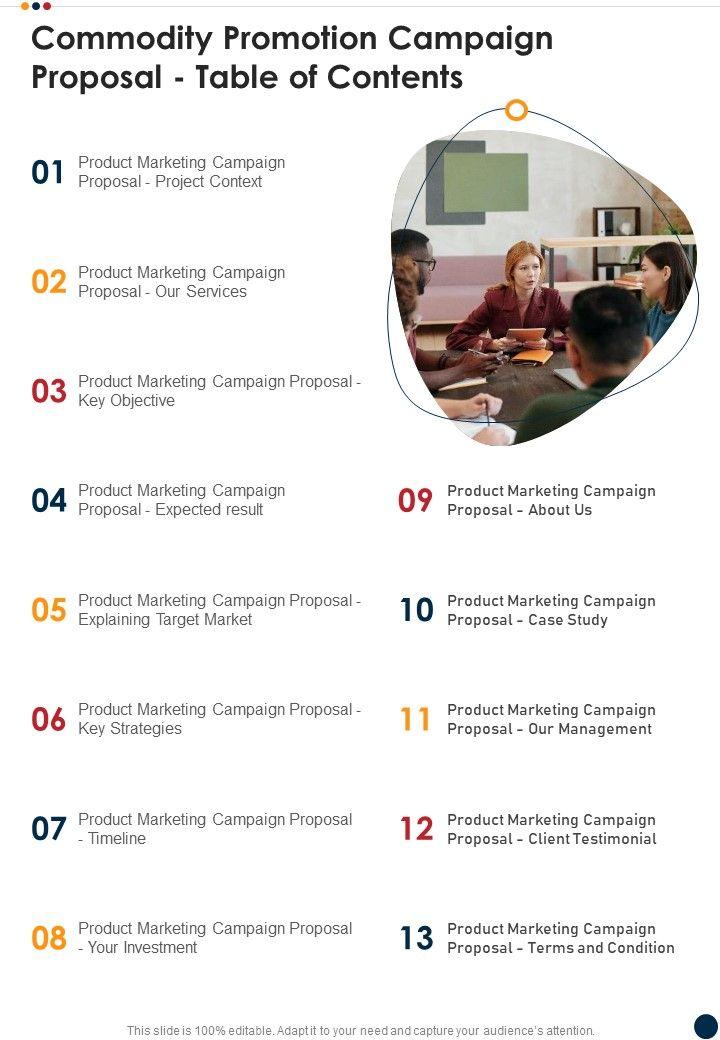 Commodity Promotion Campaign Proposal - Table of Contents

01 Product Marketing Campaign Proposal - Project Context

02 Product Marketing Campaign Proposal - Our Services

03 Product Marketing Campaign Proposal - Key Objective

04 Product Marketing Campaign Proposal - Expected result

05 Product Marketing Campaign Proposal - Explaining Target Market

06 Product Marketing Campaign Proposal - Key Strategies

07 Product Marketing Campaign Proposal - Timeline

08 Product Marketing Campaign Proposal - Your Investment

09 Product Marketing Campaign Proposal – About Us

10 Product Marketing Campaign Proposal – Case Study

11 Product Marketing Campaign Proposal – Our Management

12 Product Marketing Campaign Proposal – Client Testimonial

13 Product Marketing Campaign Proposal – Terms and Condition

This slide is 100% editable. Adapt it to your need and capture your audience's attention.